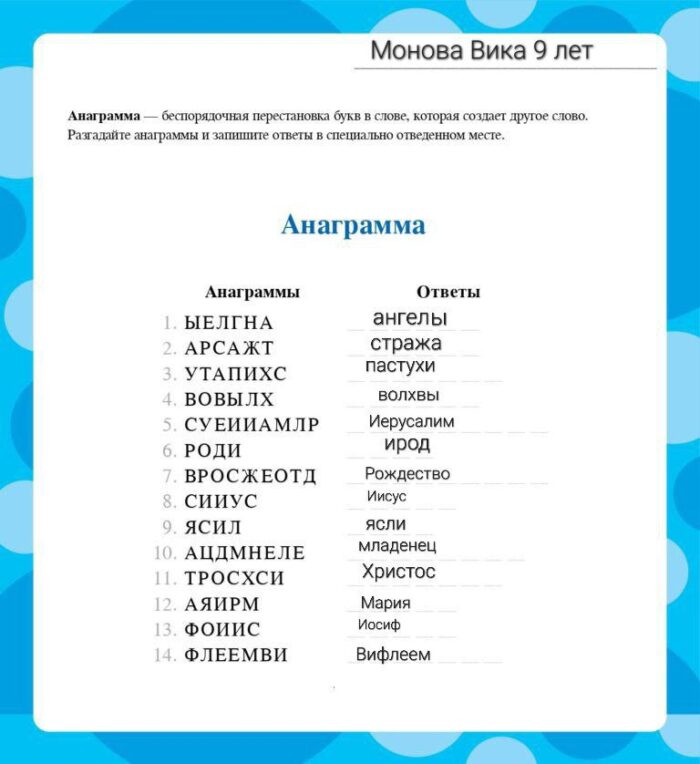 Монова Вика 9 лет

**Анаграмма** — беспорядочная перестановка букв в слове, которая создает другое слово. Разгадайте анаграммы и запишите ответы в специально отведенном месте.

Анаграмма

| Анаграммы | Ответы |
|---|---|
| 1. ЫЕЛГНА | ангелы |
| 2. АРСАЖТ | стража |
| 3. УТАПИХС | пастухи |
| 4. ВОВЫЛХ | волхвы |
| 5. СУЕИИАМЛР | Иерусалим |
| 6. РОДИ | ирод |
| 7. ВРОСЖЕОТД | Рождество |
| 8. СИИУС | Иисус |
| 9. ЯСИЛ | ясли |
| 10. АЦДМНЕЛЕ | младенец |
| 11. ТРОСХСИ | Христос |
| 12. АЯИРМ | Мария |
| 13. ФОИИС | Иосиф |
| 14. ФЛЕЕМВИ | Вифлеем |